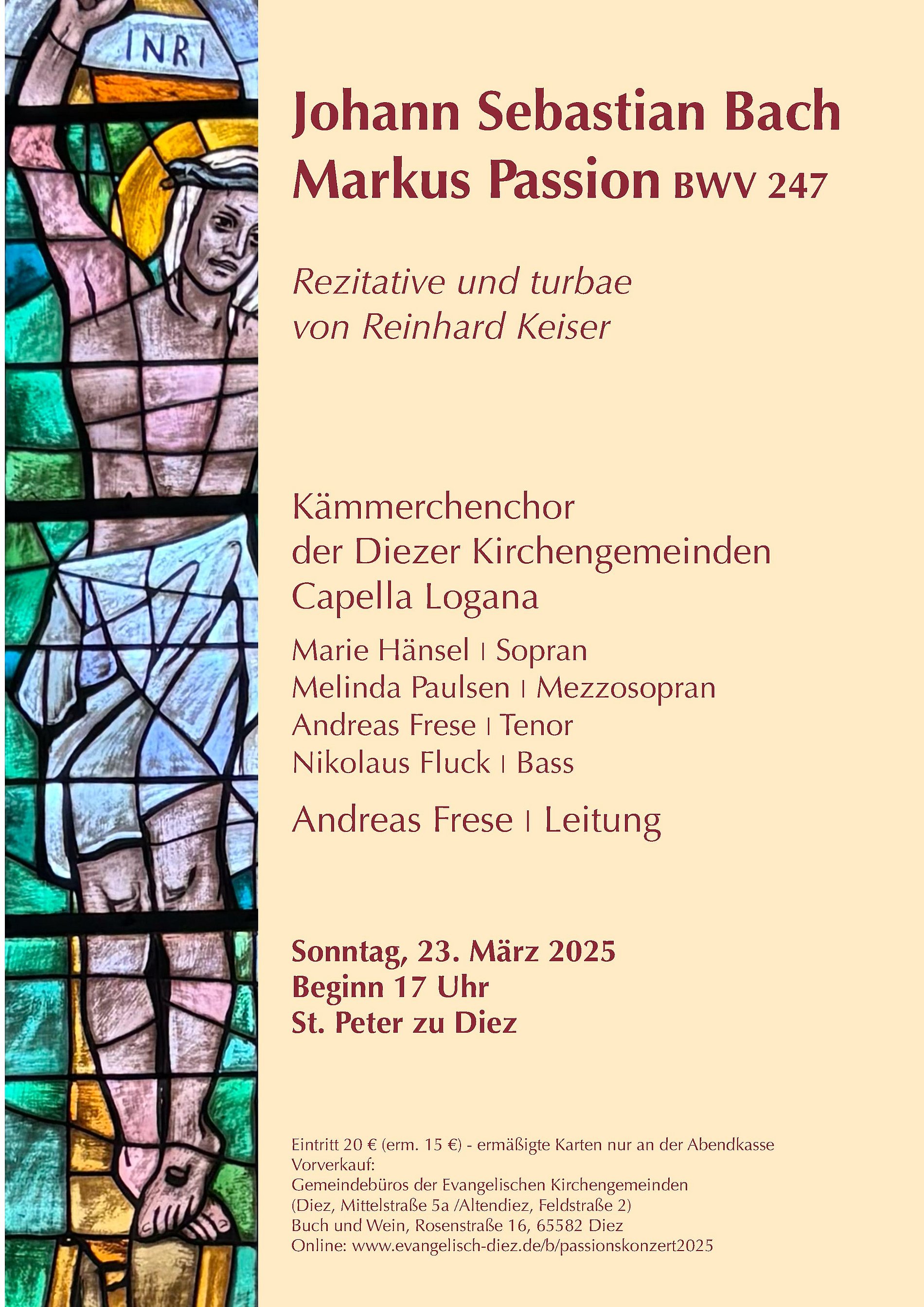 INRI

Johann Sebastian Bach
Markus Passion BWV 247

Rezitative und turbae
von Reinhard Keiser

Kämmerchenchor
der Diezer Kirchengemeinden
Capella Logana

Marie Hänsel | Sopran
Melinda Paulsen | Mezzosopran
Andreas Frese | Tenor
Nikolaus Fluck | Bass

Andreas Frese | Leitung

Sonntag, 23. März 2025
Beginn 17 Uhr
St. Peter zu Diez

Eintritt 20 € (erm. 15 €) - ermäßigte Karten nur an der Abendkasse
Vorverkauf:
Gemeindebüros der Evangelischen Kirchengemeinden
(Diez, Mittelstraße 5a /Altendiez, Feldstraße 2)
Buch und Wein, Rosenstraße 16, 65582 Diez
Online: www.evangelisch-diez.de/b/passionskonzert2025